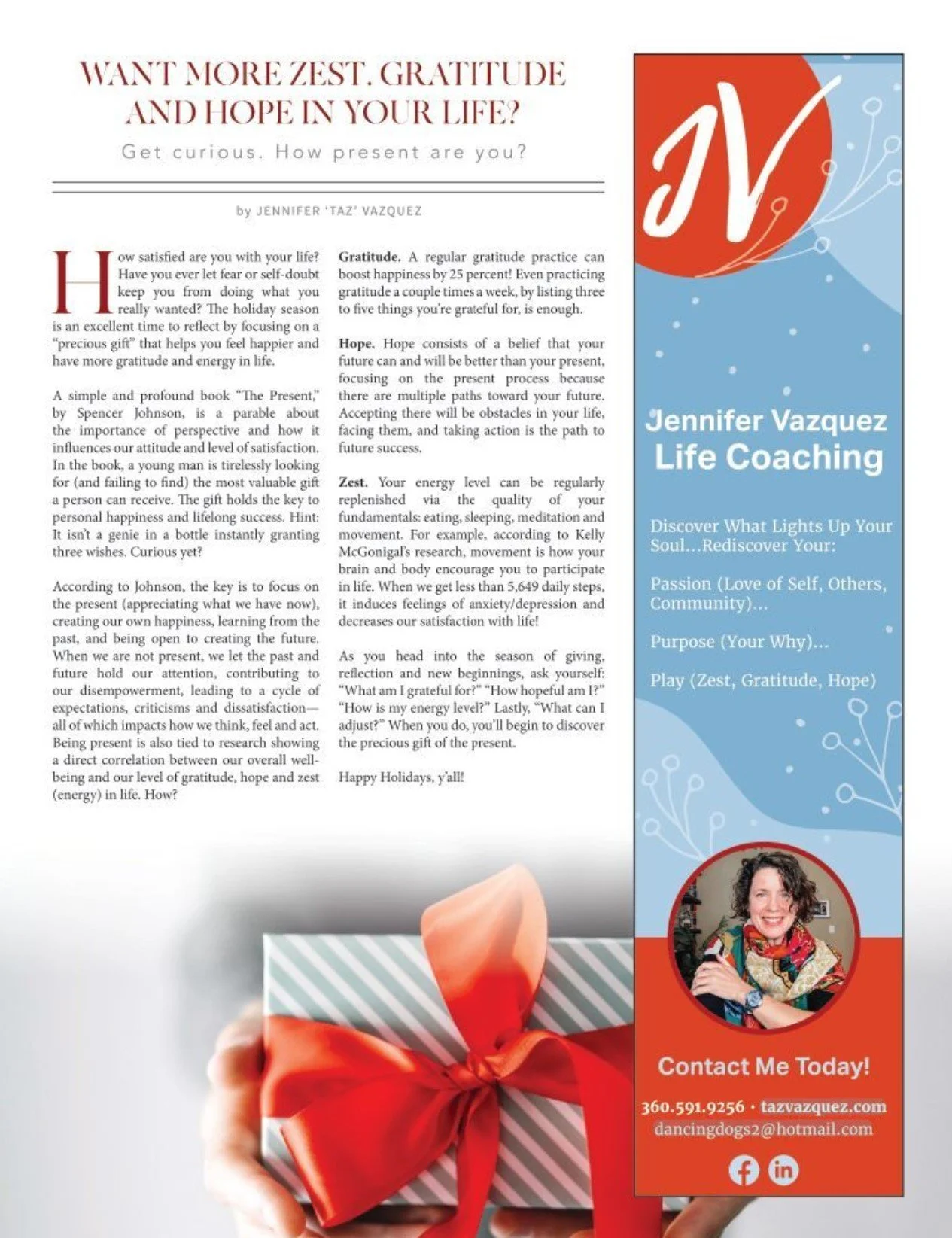 WANT MORE ZEST, GRATITUDE AND HOPE IN YOUR LIFE?

Get curious. How present are you?

by JENNIFER 'TAZ' VAZQUEZ

How satisfied are you with your life? Have you ever let fear or self-doubt keep you from doing what you really wanted? The holiday season is an excellent time to reflect by focusing on a "precious gift" that helps you feel happier and have more gratitude and energy in life.

A simple and profound book "The Present," by Spencer Johnson, is a parable about the importance of perspective and how it influences our attitude and level of satisfaction. In the book, a young man is tirelessly looking for (and failing to find) the most valuable gift a person can receive. The gift holds the key to personal happiness and lifelong success. Hint: It isn't a genie in a bottle instantly granting three wishes. Curious yet?

According to Johnson, the key is to focus on the present (appreciating what we have now), creating our own happiness, learning from the past, and being open to creating the future. When we are not present, we let the past and future hold our attention, contributing to our disempowerment, leading to a cycle of expectations, criticisms and dissatisfaction—all of which impacts how we think, feel and act. Being present is also tied to research showing a direct correlation between our overall well-being and our level of gratitude, hope and zest (energy) in life. How?

Gratitude. A regular gratitude practice can boost happiness by 25 percent! Even practicing gratitude a couple times a week, by listing three to five things you're grateful for, is enough.

Hope. Hope consists of a belief that your future can and will be better than your present, focusing on the present process because there are multiple paths toward your future. Accepting there will be obstacles in your life, facing them, and taking action is the path to future success.

Zest. Your energy level can be regularly replenished via the quality of your fundamentals: eating, sleeping, meditation and movement. For example, according to Kelly McGonigal's research, movement is how your brain and body encourage you to participate in life. When we get less than 5,649 daily steps, it induces feelings of anxiety/depression and decreases our satisfaction with life!

As you head into the season of giving, reflection and new beginnings, ask yourself: "What am I grateful for?" "How hopeful am I?" "How is my energy level?" Lastly, "What can I adjust?" When you do, you'll begin to discover the precious gift of the present.

Happy Holidays, y'all!

JV

Jennifer Vazquez Life Coaching

Discover What Lights Up Your Soul...Rediscover Your:

Passion (Love of Self, Others, Community)...

Purpose (Your Why)...

Play (Zest, Gratitude, Hope)

Contact Me Today!

360.591.9256 · tazvazquez.com
dancingdogs2@hotmail.com